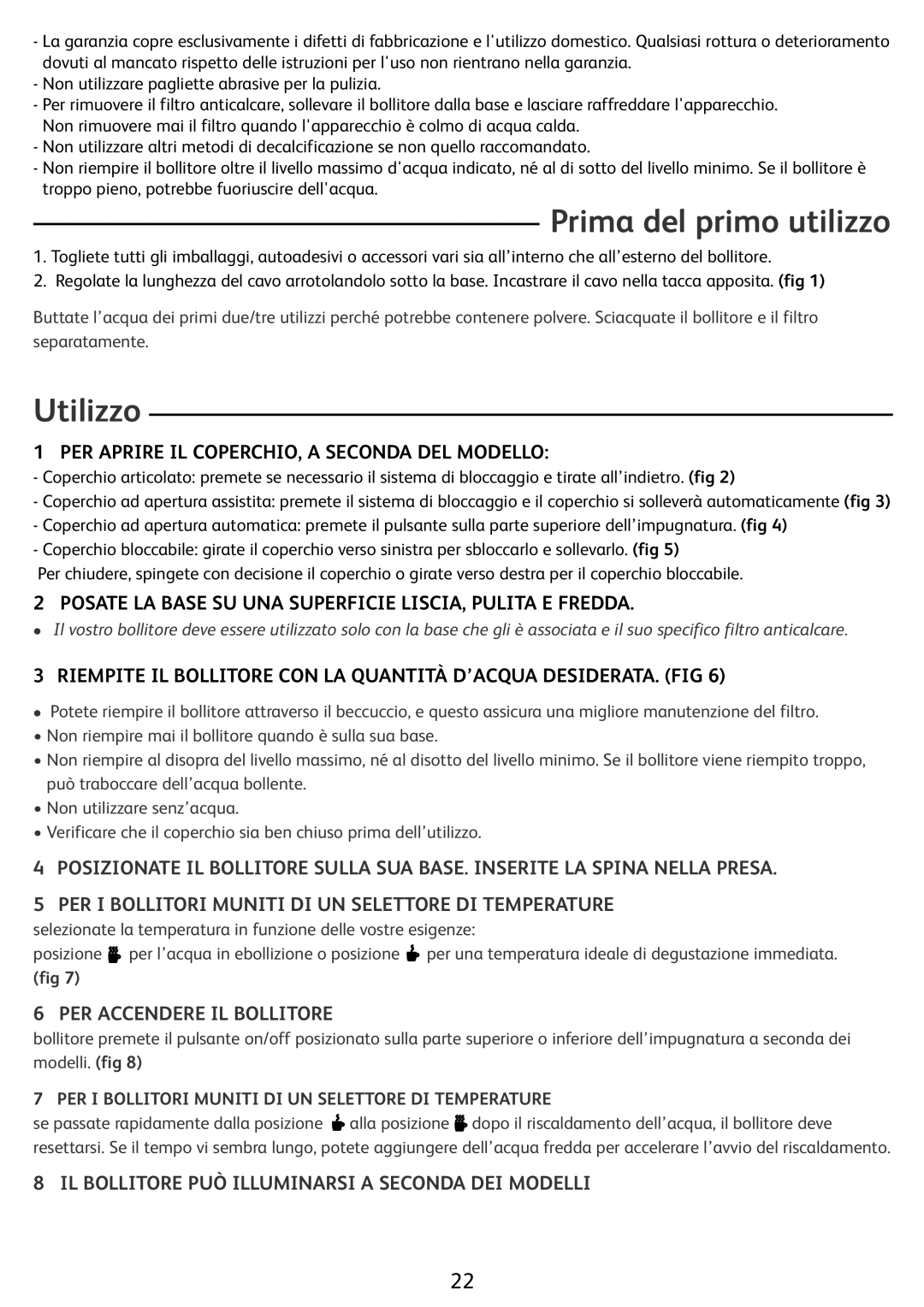 - La garanzia copre esclusivamente i difetti di fabbricazione e l'utilizzo domestico. Qualsiasi rottura o deterioramento dovuti al mancato rispetto delle istruzioni per l'uso non rientrano nella garanzia.
- Non utilizzare pagliette abrasive per la pulizia.
- Per rimuovere il filtro anticalcare, sollevare il bollitore dalla base e lasciare raffreddare l'apparecchio. Non rimuovere mai il filtro quando l'apparecchio è colmo di acqua calda.
- Non utilizzare altri metodi di decalcificazione se non quello raccomandato.
- Non riempire il bollitore oltre il livello massimo d'acqua indicato, né al di sotto del livello minimo. Se il bollitore è troppo pieno, potrebbe fuoriuscire dell'acqua.

Prima del primo utilizzo

1. Togliete tutti gli imballaggi, autoadesivi o accessori vari sia all'interno che all'esterno del bollitore.
2. Regolate la lunghezza del cavo arrotolandolo sotto la base. Incastrare il cavo nella tacca apposita. (fig 1)

Buttate l'acqua dei primi due/tre utilizzi perché potrebbe contenere polvere. Sciacquate il bollitore e il filtro separatamente.

Utilizzo

1 PER APRIRE IL COPERCHIO, A SECONDA DEL MODELLO:
- Coperchio articolato: premete se necessario il sistema di bloccaggio e tirate all'indietro. (fig 2)
- Coperchio ad apertura assistita: premete il sistema di bloccaggio e il coperchio si solleverà automaticamente (fig 3)
- Coperchio ad apertura automatica: premete il pulsante sulla parte superiore dell'impugnatura. (fig 4)
- Coperchio bloccabile: girate il coperchio verso sinistra per sbloccarlo e sollevarlo. (fig 5)
Per chiudere, spingete con decisione il coperchio o girate verso destra per il coperchio bloccabile.

2 POSATE LA BASE SU UNA SUPERFICIE LISCIA, PULITA E FREDDA.
• Il vostro bollitore deve essere utilizzato solo con la base che gli è associata e il suo specifico filtro anticalcare.

3 RIEMPITE IL BOLLITORE CON LA QUANTITÀ D'ACQUA DESIDERATA. (FIG 6)
• Potete riempire il bollitore attraverso il beccuccio, e questo assicura una migliore manutenzione del filtro.
• Non riempire mai il bollitore quando è sulla sua base.
• Non riempire al disopra del livello massimo, né al disotto del livello minimo. Se il bollitore viene riempito troppo, può traboccare dell'acqua bollente.
• Non utilizzare senz'acqua.
• Verificare che il coperchio sia ben chiuso prima dell'utilizzo.

4 POSIZIONATE IL BOLLITORE SULLA SUA BASE. INSERITE LA SPINA NELLA PRESA.

5 PER I BOLLITORI MUNITI DI UN SELETTORE DI TEMPERATURE
selezionate la temperatura in funzione delle vostre esigenze:
posizione per l'acqua in ebollizione o posizione per una temperatura ideale di degustazione immediata. (fig 7)

6 PER ACCENDERE IL BOLLITORE
bollitore premete il pulsante on/off posizionato sulla parte superiore o inferiore dell'impugnatura a seconda dei modelli. (fig 8)

7 PER I BOLLITORI MUNITI DI UN SELETTORE DI TEMPERATURE
se passate rapidamente dalla posizione alla posizione dopo il riscaldamento dell'acqua, il bollitore deve resettarsi. Se il tempo vi sembra lungo, potete aggiungere dell'acqua fredda per accelerare l'avvio del riscaldamento.

8 IL BOLLITORE PUÒ ILLUMINARSI A SECONDA DEI MODELLI

22